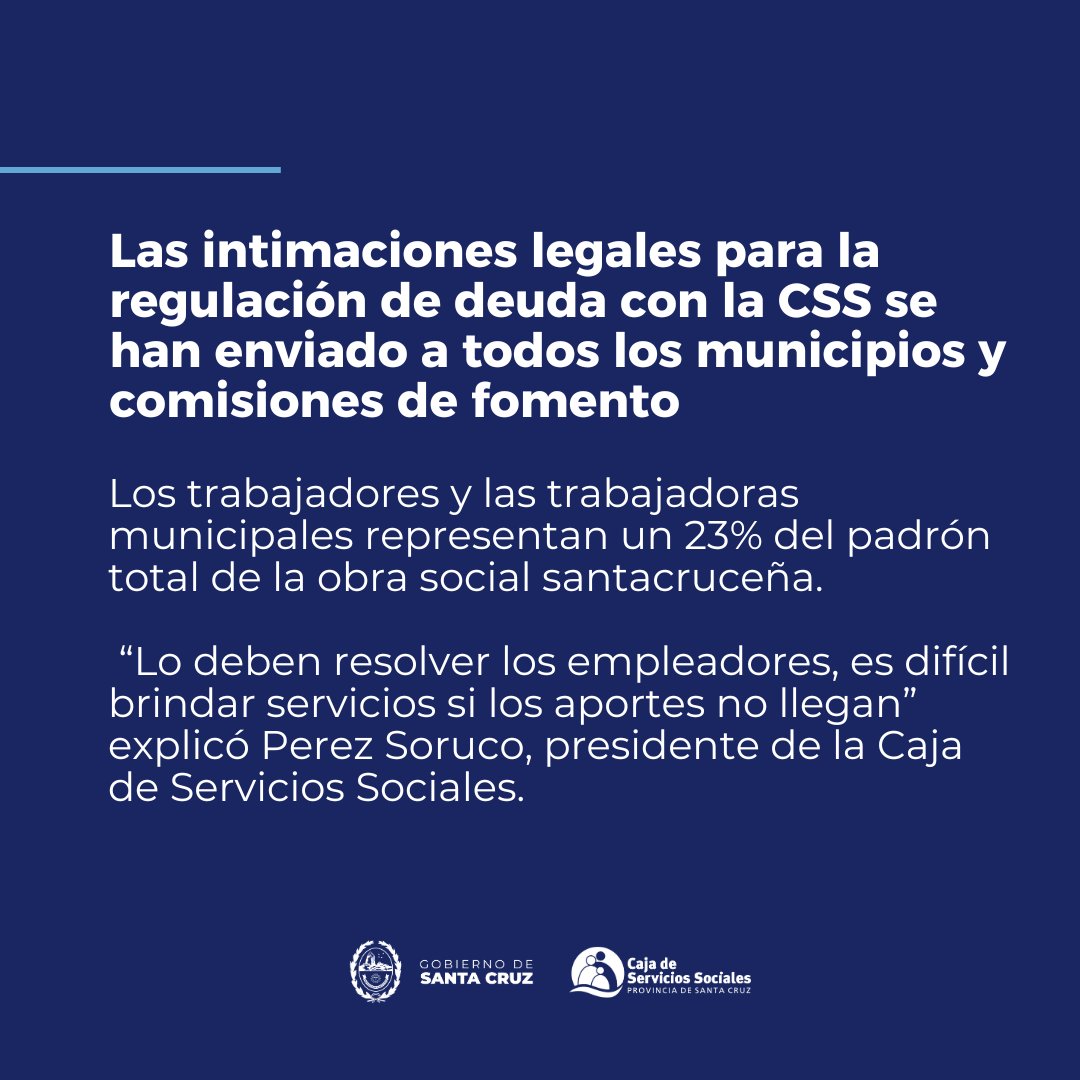 Las intimaciones legales para la regulación de deuda con la CSS se han enviado a todos los municipios y comisiones de fomento

Los trabajadores y las trabajadoras municipales representan un 23% del padrón total de la obra social santacruceña.

“Lo deben resolver los empleadores, es difícil brindar servicios si los aportes no llegan” explicó Perez Soruco, presidente de la Caja de Servicios Sociales.

GOBIERNO DE SANTA CRUZ

Caja de Servicios Sociales PROVINCIA DE SANTA CRUZ